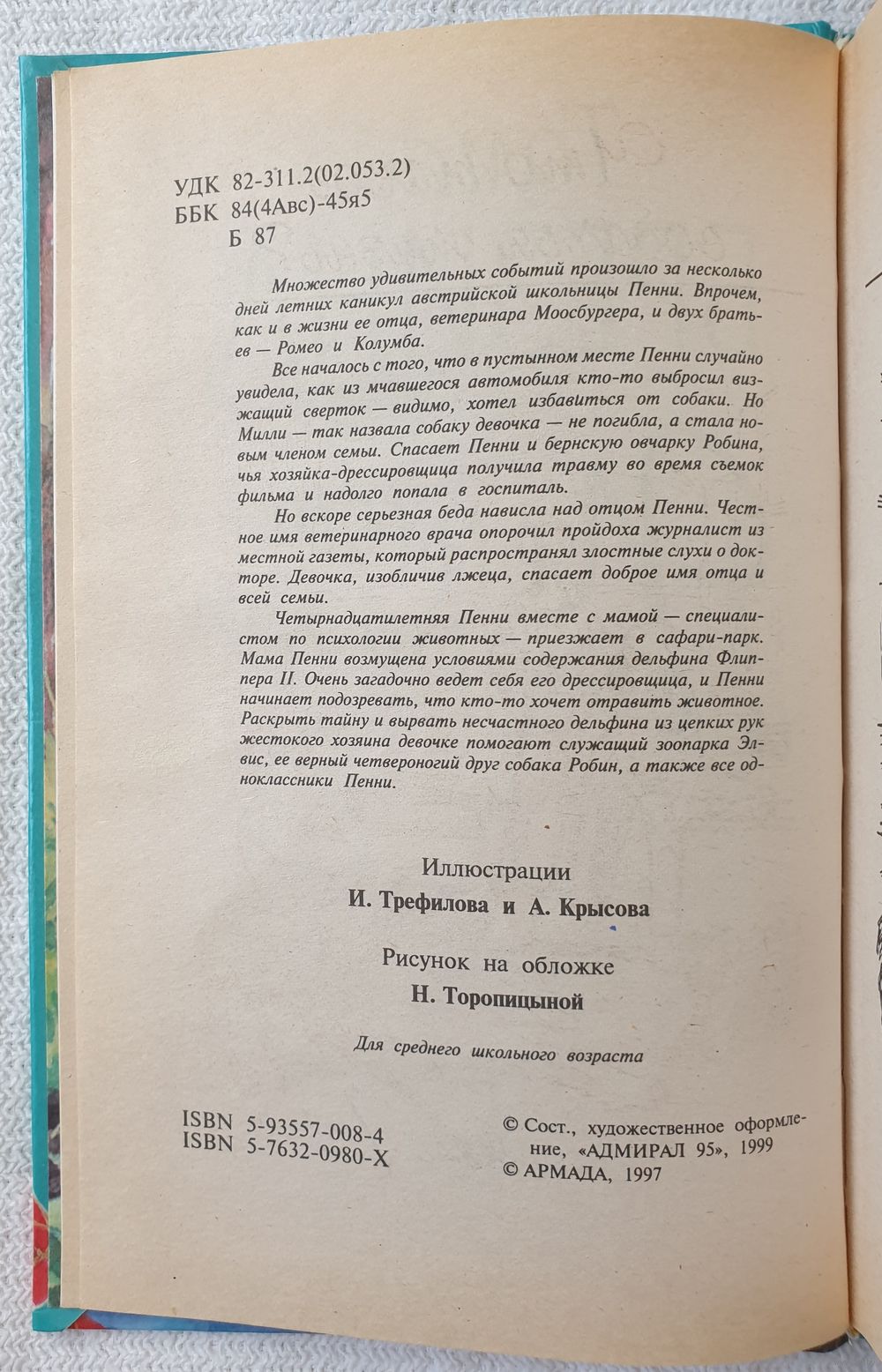 УДК 82-311.2(02.053.2)
ББК 84(4Авс)-45я5
Б 87

Множество удивительных событий произошло за несколько дней летних каникул австрийской школьницы Пенни. Впрочем, как и в жизни ее отца, ветеринара Моосбургера, и двух братьев — Ромео и Колумба.

Все началось с того, что в пустынном месте Пенни случайно увидела, как из мчавшегося автомобиля кто-то выбросил визжащий сверток — видимо, хотел избавиться от собаки. Но Милли — так назвала собаку девочка — не погибла, а стала новым членом семьи. Спасает Пенни и бернскую овчарку Робина, чья хозяйка-дрессировщица получила травму во время съемок фильма и надолго попала в госпиталь.

Но вскоре серьезная беда нависла над отцом Пенни. Честное имя ветеринарного врача опорочил пройдоха журналист из местной газеты, который распространял злостные слухи о докторе. Девочка, изобличив лжеца, спасает доброе имя отца и всей семьи.

Четырнадцатилетняя Пенни вместе с мамой — специалистом по психологии животных — приезжает в сафари-парк. Мама Пенни возмущена условиями содержания дельфина Флиппера II. Очень загадочно ведет себя его дрессировщица, и Пенни начинает подозревать, что кто-то хочет отравить животное. Раскрыть тайну и вырвать несчастного дельфина из цепких рук жестокого хозяина девочке помогают служащий зоопарка Элвис, ее верный четвероногий друг собака Робин, а также все одноклассники Пенни.

Иллюстрации
И. Трефилова и А. Крысова

Рисунок на обложке
Н. Торопицыной

Для среднего школьного возраста

ISBN 5-93557-008-4
ISBN 5-7632-0980-X

© Сост., художественное оформление, «АДМИРАЛ 95», 1999
© АРМАДА, 1997